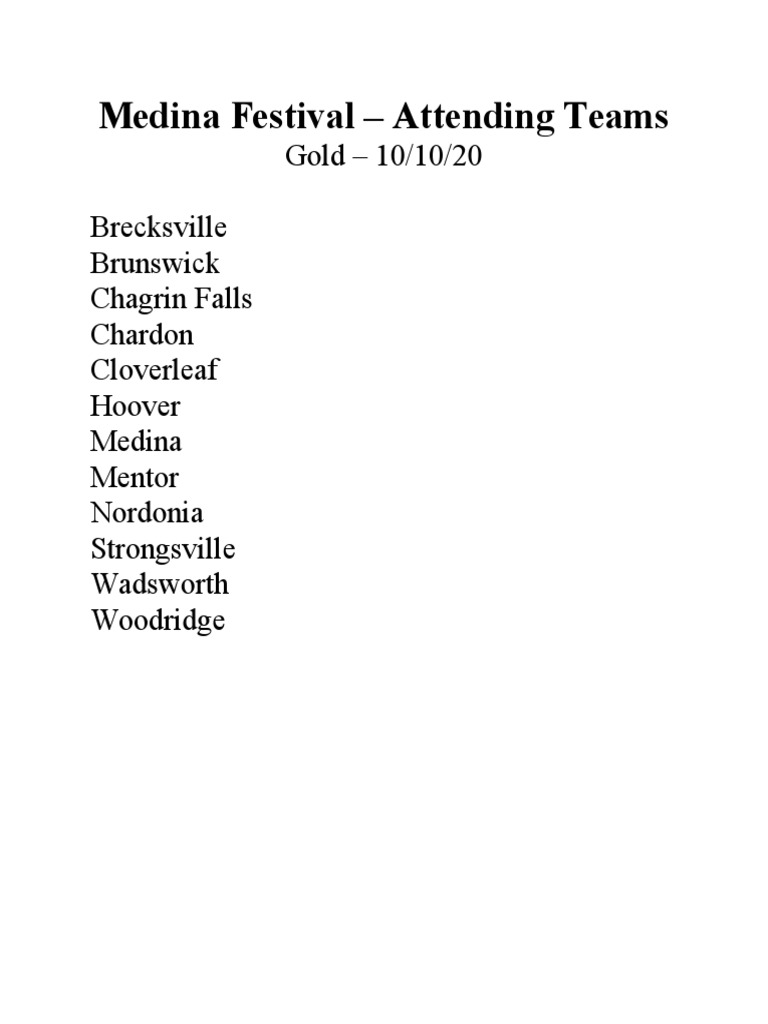 Medina Festival – Attending Teams
Gold – 10/10/20

Brecksville
Brunswick
Chagrin Falls
Chardon
Cloverleaf
Hoover
Medina
Mentor
Nordonia
Strongsville
Wadsworth
Woodridge